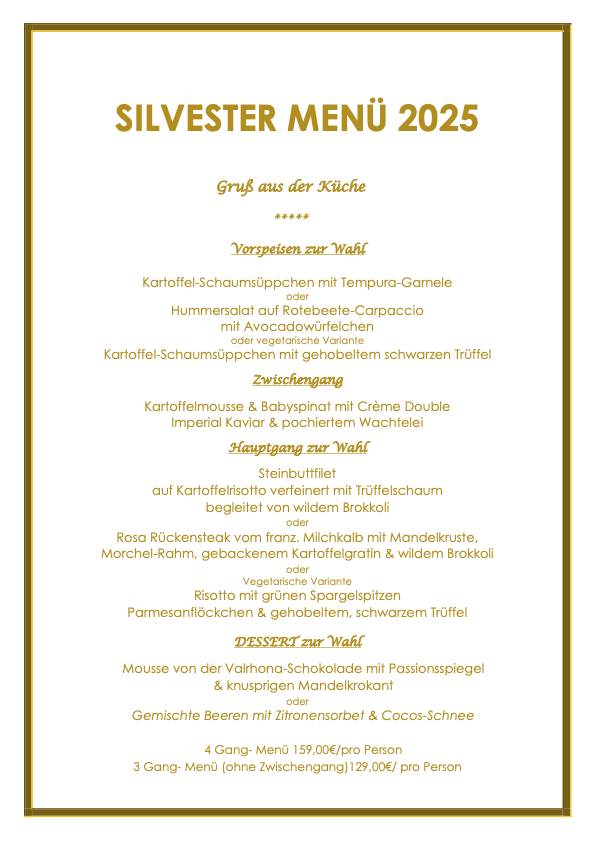 SILVESTER MENÜ 2025

Gruß aus der Küche

*****

Vorspeisen zur Wahl

Kartoffel-Schaumsüppchen mit Tempura-Garnele
oder
Hummersalat auf Rotebeete-Carpaccio
mit Avocadowürfelchen
oder vegetarische Variante
Kartoffel-Schaumsüppchen mit gehobeltem schwarzen Trüffel

Zwischengang

Kartoffelmousse & Babyspinat mit Crème Double
Imperial Kaviar & pochiertem Wachtelei

Hauptgang zur Wahl

Steinbuttfilet
auf Kartoffelrisotto verfeinert mit Trüffelschaum
begleitet von wildem Brokkoli
oder
Rosa Rückensteak vom franz. Milchkalb mit Mandelkruste,
Morchel-Rahm, gebackenem Kartoffelgratin & wildem Brokkoli
oder
Vegetarische Variante
Risotto mit grünen Spargelspitzen
Parmesanflöckchen & gehobeltem, schwarzem Trüffel

DESSERT zur Wahl

Mousse von der Valrhona-Schokolade mit Passionsspiegel
& knusprigen Mandelkrokant
oder
Gemischte Beeren mit Zitronensorbet & Cocos-Schnee

4 Gang- Menü 159,00€/pro Person
3 Gang- Menü (ohne Zwischengang)129,00€/ pro Person